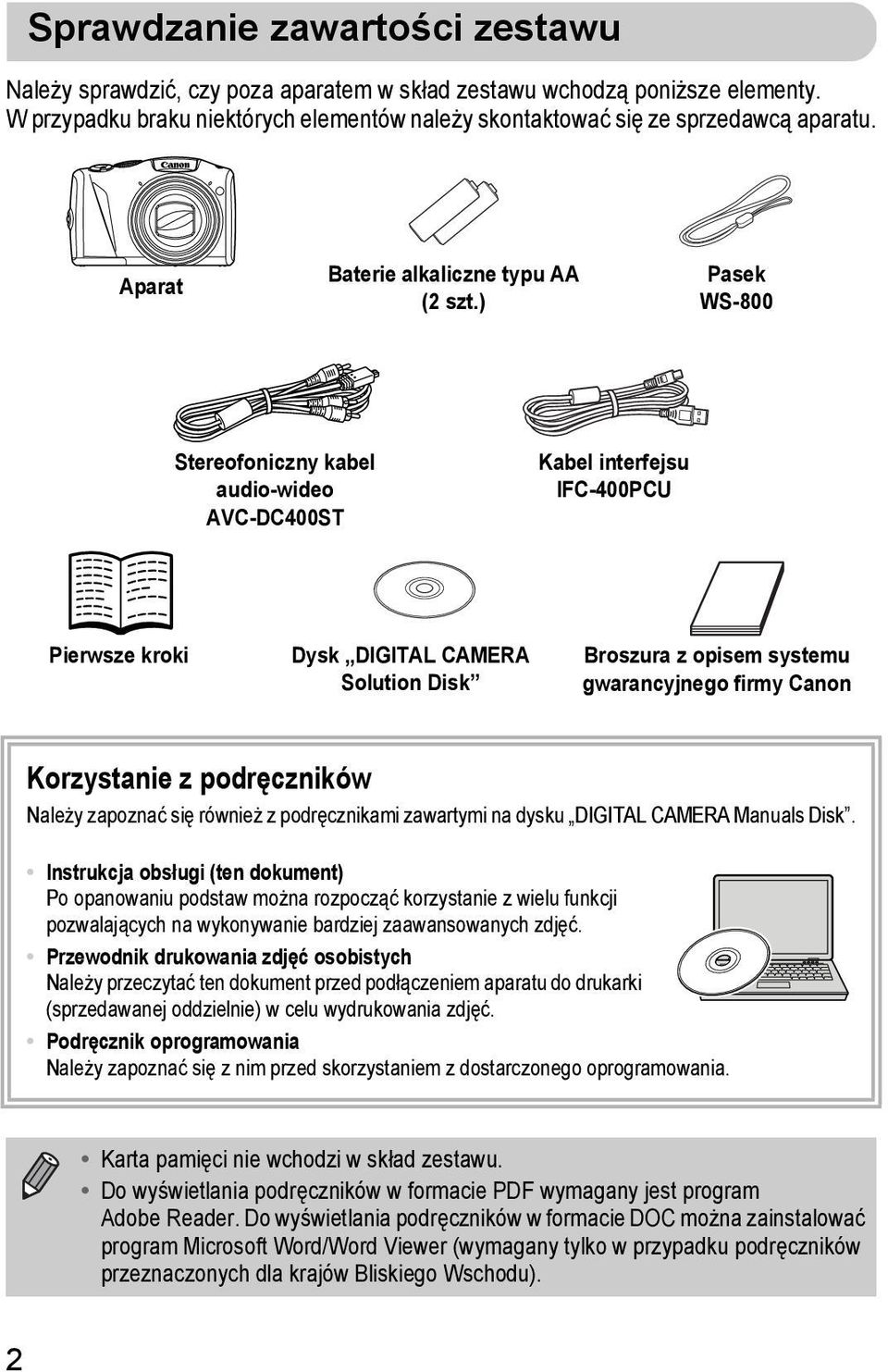 Sprawdzanie zawartości zestawu

Należy sprawdzić, czy poza aparatem w skład zestawu wchodzą poniższe elementy. W przypadku braku niektórych elementów należy skontaktować się ze sprzedawcą aparatu.

Canon

Aparat

Baterie alkaliczne typu AA (2 szt.)

Pasek WS-800

Stereofoniczny kabel audio-wideo AVC-DC400ST

Kabel interfejsu IFC-400PCU

Pierwsze kroki

Dysk „DIGITAL CAMERA Solution Disk”

Broszura z opisem systemu gwarancyjnego firmy Canon

Korzystanie z podręczników

Należy zapoznać się również z podręcznikami zawartymi na dysku „DIGITAL CAMERA Manuals Disk”.

• Instrukcja obsługi (ten dokument)
Po opanowaniu podstaw można rozpocząć korzystanie z wielu funkcji pozwalających na wykonywanie bardziej zaawansowanych zdjęć.

• Przewodnik drukowania zdjęć osobistych
Należy przeczytać ten dokument przed podłączeniem aparatu do drukarki (sprzedawanej oddzielnie) w celu wydrukowania zdjęć.

• Podręcznik oprogramowania
Należy zapoznać się z nim przed skorzystaniem z dostarczonego oprogramowania.

• Karta pamięci nie wchodzi w skład zestawu.
• Do wyświetlania podręczników w formacie PDF wymagany jest program Adobe Reader. Do wyświetlania podręczników w formacie DOC można zainstalować program Microsoft Word/Word Viewer (wymagany tylko w przypadku podręczników przeznaczonych dla krajów Bliskiego Wschodu).

2